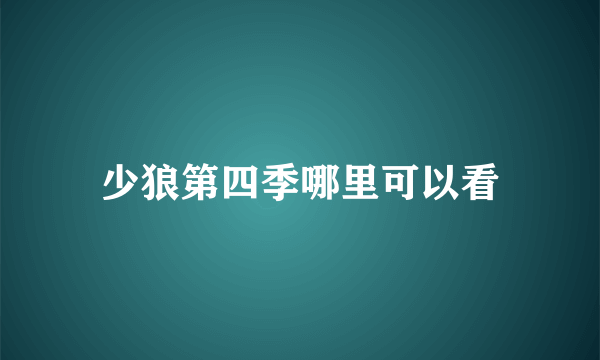 少狼第四季哪里可以看